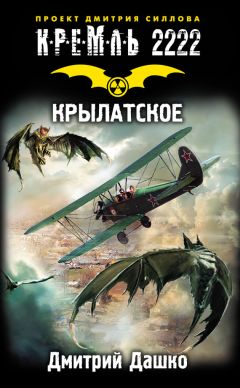 ПРОЕКТ ДМИТРИЯ СИЛЛОВА
К·Р·Е·М·Л·Ь 2222

КРЫЛАТСКОЕ

Дмитрий Дашко